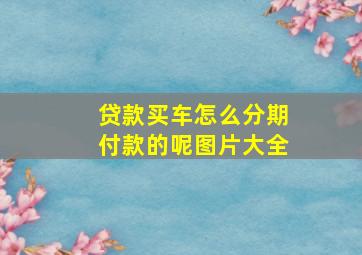 贷款买车怎么分期付款的呢图片大全